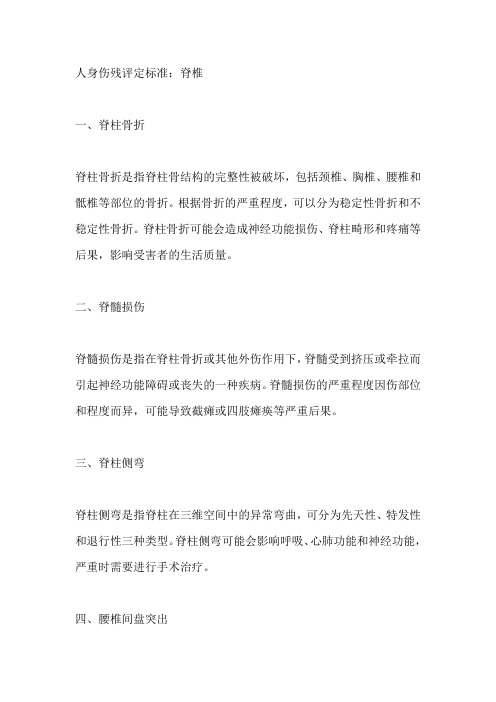 人身伤残评定标准：脊椎

一、脊柱骨折

脊柱骨折是指脊柱骨结构的完整性被破坏，包括颈椎、胸椎、腰椎和骶椎等部位的骨折。根据骨折的严重程度，可以分为稳定性骨折和不稳定性骨折。脊柱骨折可能会造成神经功能损伤、脊柱畸形和疼痛等后果，影响受害者的生活质量。

二、脊髓损伤

脊髓损伤是指在脊柱骨折或其他外伤作用下，脊髓受到挤压或牵拉而引起神经功能障碍或丧失的一种疾病。脊髓损伤的严重程度因伤部位和程度而异，可能导致截瘫或四肢瘫痪等严重后果。

三、脊柱侧弯

脊柱侧弯是指脊柱在三维空间中的异常弯曲，可分为先天性、特发性和退行性三种类型。脊柱侧弯可能会影响呼吸、心肺功能和神经功能，严重时需要进行手术治疗。

四、腰椎间盘突出